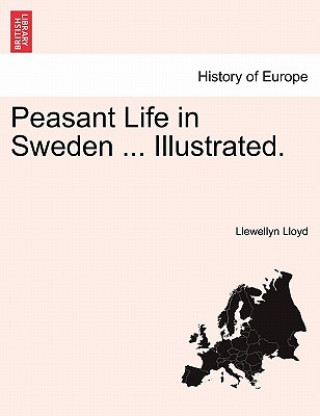 BRITISH LIBRARY

History of Europe

Peasant Life in Sweden ... Illustrated.

Llewellyn Lloyd